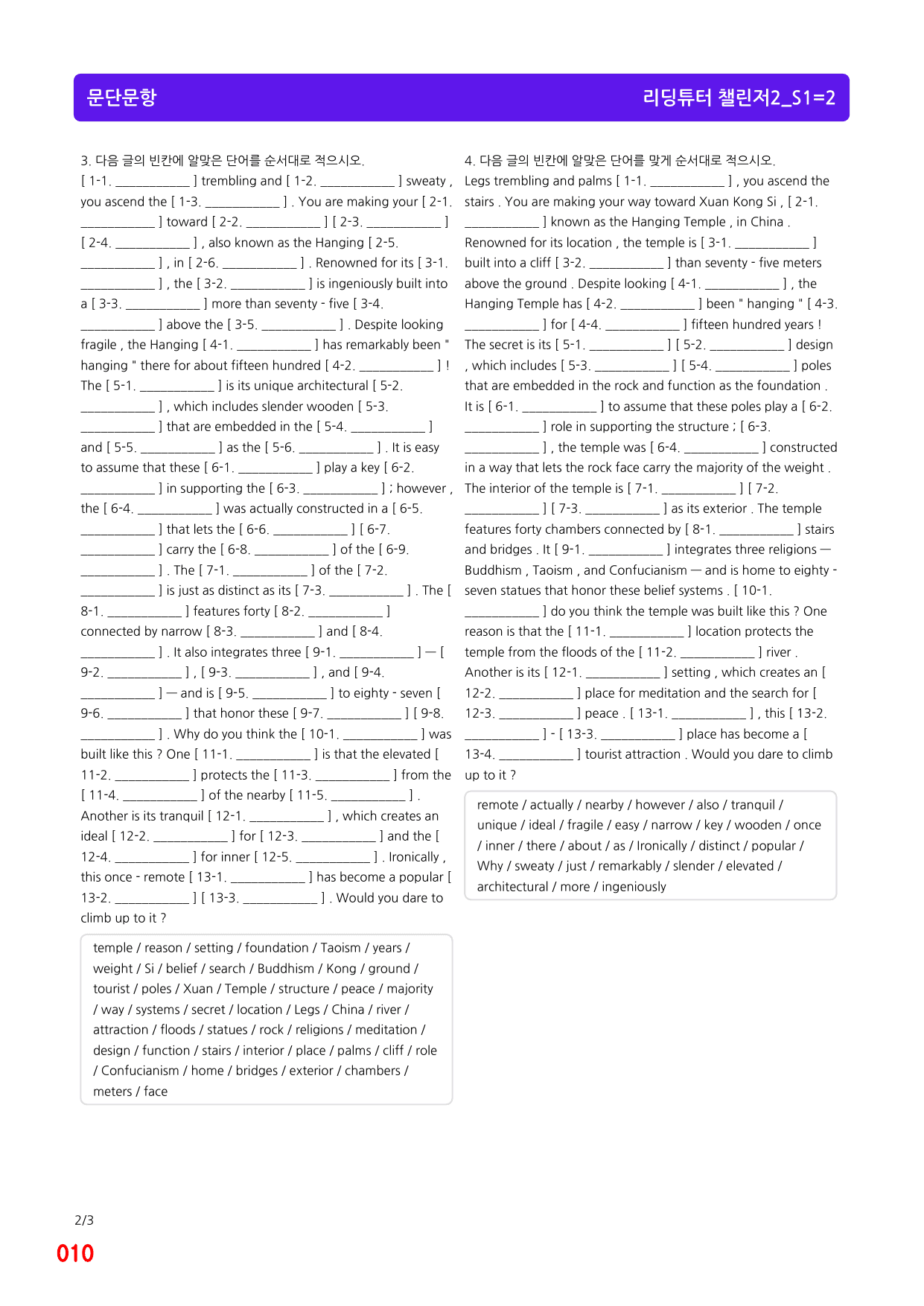 문단문항 리딩튜터 챌린저2_S1=2

3. 다음 글의 빈칸에 알맞은 단어를 순서대로 적으시오.

[ 1-1. ____ ] trembling and [ 1-2. ____ ] sweaty , you ascend the [ 1-3. ____ ] . You are making your [ 2-1. ____ ] toward [ 2-2. ____ ] [ 2-3. ____ ] [ 2-4. ____ ] , also known as the Hanging [ 2-5. ____ ] , in [ 2-6. ____ ] . Renowned for its [ 3-1. ____ ] , the [ 3-2. ____ ] is ingeniously built into a [ 3-3. ____ ] more than seventy - five [ 3-4. ____ ] above the [ 3-5. ____ ] . Despite looking fragile , the Hanging [ 4-1. ____ ] has remarkably been " hanging " there for about fifteen hundred [ 4-2. ____ ] ! The [ 5-1. ____ ] is its unique architectural [ 5-2. ____ ] , which includes slender wooden [ 5-3. ____ ] that are embedded in the [ 5-4. ____ ] and [ 5-5. ____ ] as the [ 5-6. ____ ] . It is easy to assume that these [ 6-1. ____ ] play a key [ 6-2. ____ ] in supporting the [ 6-3. ____ ] ; however , the [ 6-4. ____ ] was actually constructed in a [ 6-5. ____ ] that lets the [ 6-6. ____ ] [ 6-7. ____ ] carry the [ 6-8. ____ ] of the [ 6-9. ____ ] . The [ 7-1. ____ ] of the [ 7-2. ____ ] is just as distinct as its [ 7-3. ____ ] . The [ 8-1. ____ ] features forty [ 8-2. ____ ] connected by narrow [ 8-3. ____ ] and [ 8-4. ____ ] . It also integrates three [ 9-1. ____ ] — [ 9-2. ____ ] , [ 9-3. ____ ] , and [ 9-4. ____ ] — and is [ 9-5. ____ ] to eighty - seven [ 9-6. ____ ] that honor these [ 9-7. ____ ] [ 9-8. ____ ] . Why do you think the [ 10-1. ____ ] was built like this ? One [ 11-1. ____ ] is that the elevated [ 11-2. ____ ] protects the [ 11-3. ____ ] from the [ 11-4. ____ ] of the nearby [ 11-5. ____ ] . Another is its tranquil [ 12-1. ____ ] , which creates an ideal [ 12-2. ____ ] for [ 12-3. ____ ] and the [ 12-4. ____ ] for inner [ 12-5. ____ ] . Ironically , this once - remote [ 13-1. ____ ] has become a popular [ 13-2. ____ ] [ 13-3. ____ ] . Would you dare to climb up to it ?

temple / reason / setting / foundation / Taoism / years / weight / Si / belief / search / Buddhism / Kong / ground / tourist / poles / Xuan / Temple / structure / peace / majority / way / systems / secret / location / Legs / China / river / attraction / floods / statues / rock / religions / meditation / design / function / stairs / interior / place / palms / cliff / role / Confucianism / home / bridges / exterior / chambers / meters / face

4. 다음 글의 빈칸에 알맞은 단어를 맞게 순서대로 적으시오.

Legs trembling and palms [ 1-1. ____ ] , you ascend the stairs . You are making your way toward Xuan Kong Si , [ 2-1. ____ ] known as the Hanging Temple , in China . Renowned for its location , the temple is [ 3-1. ____ ] built into a cliff [ 3-2. ____ ] than seventy - five meters above the ground . Despite looking [ 4-1. ____ ] , the Hanging Temple has [ 4-2. ____ ] been " hanging " [ 4-3. ____ ] for [ 4-4. ____ ] fifteen hundred years ! The secret is its [ 5-1. ____ ] [ 5-2. ____ ] design , which includes [ 5-3. ____ ] [ 5-4. ____ ] poles that are embedded in the rock and function as the foundation . It is [ 6-1. ____ ] to assume that these poles play a [ 6-2. ____ ] role in supporting the structure ; [ 6-3. ____ ] , the temple was [ 6-4. ____ ] constructed in a way that lets the rock face carry the majority of the weight . The interior of the temple is [ 7-1. ____ ] [ 7-2. ____ ] [ 7-3. ____ ] as its exterior . The temple features forty chambers connected by [ 8-1. ____ ] stairs and bridges . It [ 9-1. ____ ] integrates three religions — Buddhism , Taoism , and Confucianism — and is home to eighty - seven statues that honor these belief systems . [ 10-1. ____ ] do you think the temple was built like this ? One reason is that the [ 11-1. ____ ] location protects the temple from the floods of the [ 11-2. ____ ] river . Another is its [ 12-1. ____ ] setting , which creates an [ 12-2. ____ ] place for meditation and the search for [ 12-3. ____ ] peace . [ 13-1. ____ ] , this [ 13-2. ____ ] - [ 13-3. ____ ] place has become a [ 13-4. ____ ] tourist attraction . Would you dare to climb up to it ?

remote / actually / nearby / however / also / tranquil / unique / ideal / fragile / easy / narrow / key / wooden / once / inner / there / about / as / Ironically / distinct / popular / Why / sweaty / just / remarkably / slender / elevated / architectural / more / ingeniously

2/3
010